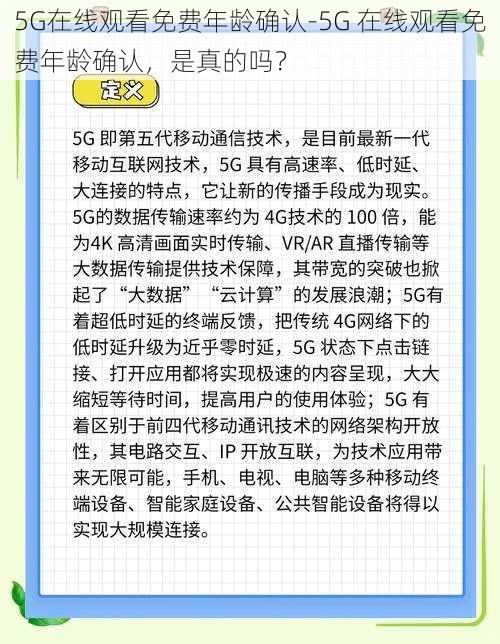 5G在线观看免费年龄确认-5G 在线观看免费年龄确认，是真的吗？

定义

5G 即第五代移动通信技术，是目前最新一代移动互联网技术，5G 具有高速率、低时延、大连接的特点，它让新的传播手段成为现实。5G的数据传输速率约为 4G技术的 100 倍，能为4K 高清画面实时传输、VR/AR 直播传输等大数据传输提供技术保障，其带宽的突破也掀起了“大数据”“云计算”的发展浪潮；5G有着超低时延的终端反馈，把传统 4G网络下的低时延升级为近乎零时延，5G 状态下点击链接、打开应用都将实现极速的内容呈现，大大缩短等待时间，提高用户的使用体验；5G 有着区别于前四代移动通讯技术的网络架构开放性，其电路交互、IP 开放互联，为技术应用带来无限可能，手机、电视、电脑等多种移动终端设备、智能家庭设备、公共智能设备将得以实现大规模连接。